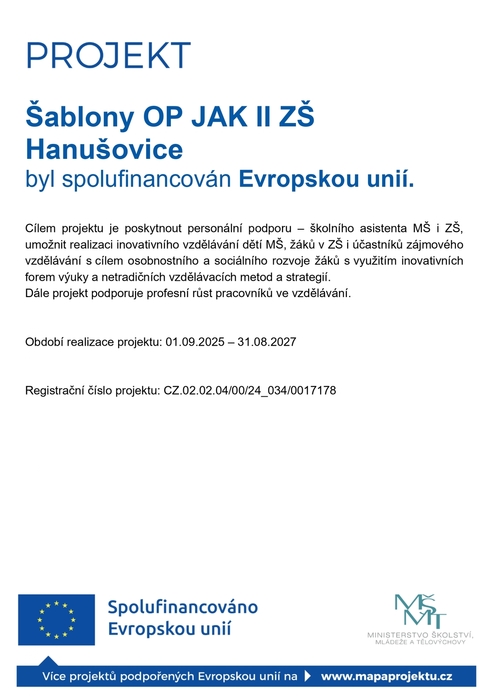 PROJEKT

Šablony OP JAK II ZŠ Hanušovice
byl spolufinancován Evropskou unií.

Cílem projektu je poskytnout personální podporu – školního asistenta MŠ i ZŠ, umožnit realizaci inovativního vzdělávání dětí MŠ, žáků v ZŠ i účastníků zájmového vzdělávání s cílem osobnostního a sociálního rozvoje žáků s využitím inovativních forem výuky a netradičních vzdělávacích metod a strategií.
Dále projekt podporuje profesní růst pracovníků ve vzdělávání.

Období realizace projektu: 01.09.2025 – 31.08.2027

Registrační číslo projektu: CZ.02.02.04/00/24_034/0017178

Spolufinancováno Evropskou unií

MŠMT
MINISTERSTVO ŠKOLSTVÍ, MLÁDEŽE A TĚLOVÝCHOVY

Více projektů podpořených Evropskou unií na www.mapaprojektu.cz